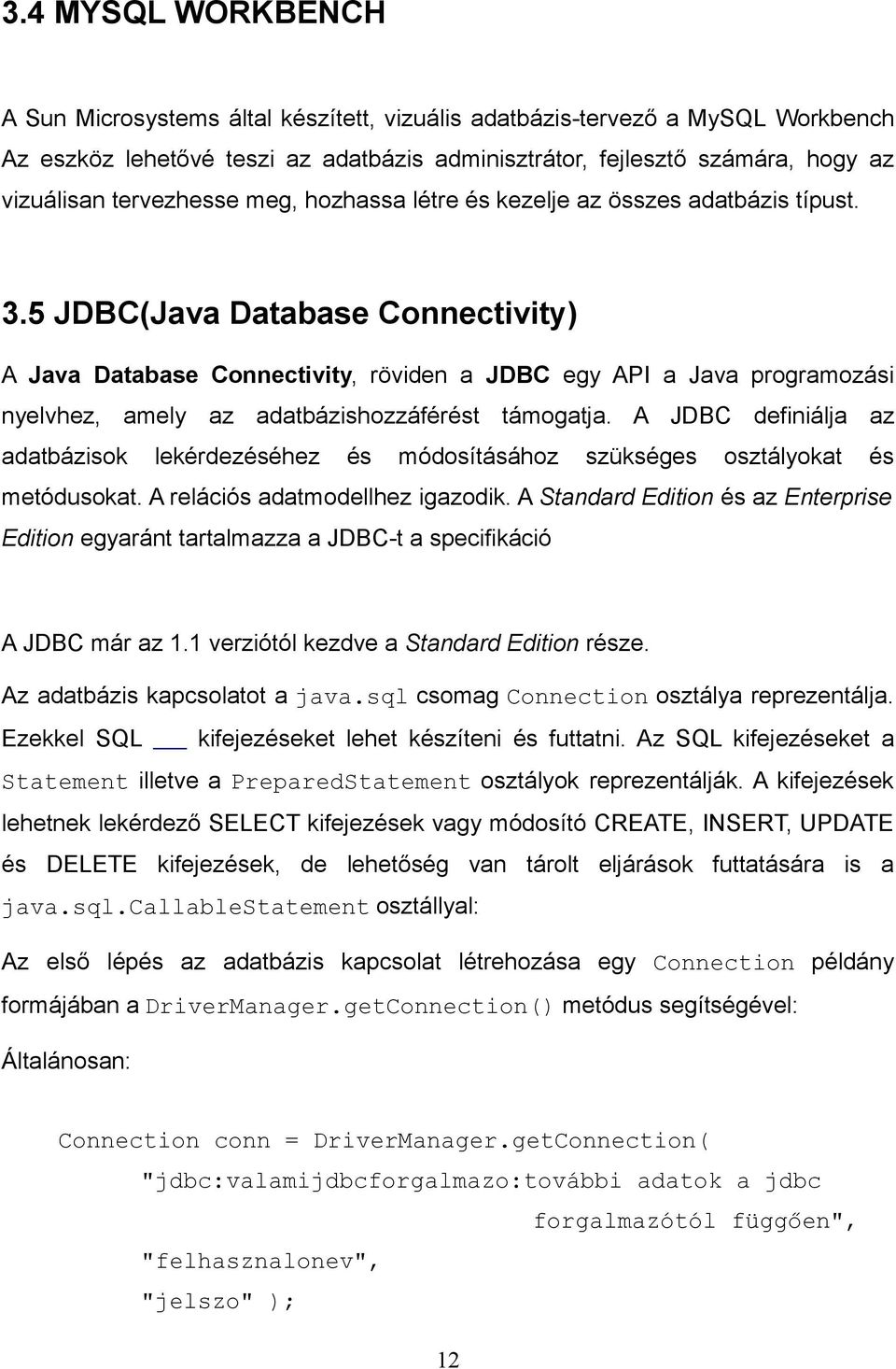 3.4 MYSQL WORKBENCH

A Sun Microsystems által készített, vizuális adatbázis-tervező a MySQL Workbench Az eszköz lehetővé teszi az adatbázis adminisztrátor, fejlesztő számára, hogy az vizuálisan tervezhesse meg, hozhassa létre és kezelje az összes adatbázis típust.

3.5 JDBC(Java Database Connectivity)

A Java Database Connectivity, röviden a JDBC egy API a Java programozási nyelvhez, amely az adatbázishozzáférést támogatja. A JDBC definiálja az adatbázisok lekérdezéséhez és módosításához szükséges osztályokat és metódusokat. A relációs adatmodellhez igazodik. A Standard Edition és az Enterprise Edition egyaránt tartalmazza a JDBC-t a specifikáció

A JDBC már az 1.1 verziótól kezdve a Standard Edition része.

Az adatbázis kapcsolatot a java.sql csomag Connection osztálya reprezentálja. Ezekkel SQL ___ kifejezéseket lehet készíteni és futtatni. Az SQL kifejezéseket a Statement illetve a PreparedStatement osztályok reprezentálják. A kifejezések lehetnek lekérdező SELECT kifejezések vagy módosító CREATE, INSERT, UPDATE és DELETE kifejezések, de lehetőség van tárolt eljárások futtatására is a java.sql.CallableStatement osztállyal:

Az első lépés az adatbázis kapcsolat létrehozása egy Connection példány formájában a DriverManager.getConnection() metódus segítségével:

Általánosan:

Connection conn = DriverManager.getConnection(
"jdbc:valamijdbcforgalmazo:további adatok a jdbc
forgalmazótól függően",
"felhasznalonev",
"jelszo" );

12